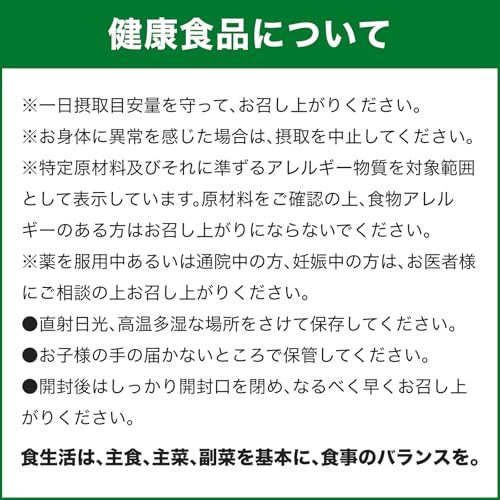 健康食品について

※一日摂取目安量を守って、お召し上がりください。

※お身体に異常を感じた場合は、摂取を中止してください。

※特定原材料及びそれに準ずるアレルギー物質を対象範囲として表示しています。原材料をご確認の上、食物アレルギーのある方はお召し上がりにならないでください。

※薬を服用中あるいは通院中の方、妊娠中の方は、お医者様にご相談の上お召し上がりください。

●直射日光、高温多湿な場所をさけて保存してください。

●お子様の手の届かないところで保管してください。

●開封後はしっかり開封口を閉め、なるべく早くお召し上がりください。

食生活は、主食、主菜、副菜を基本に、食事のバランスを。